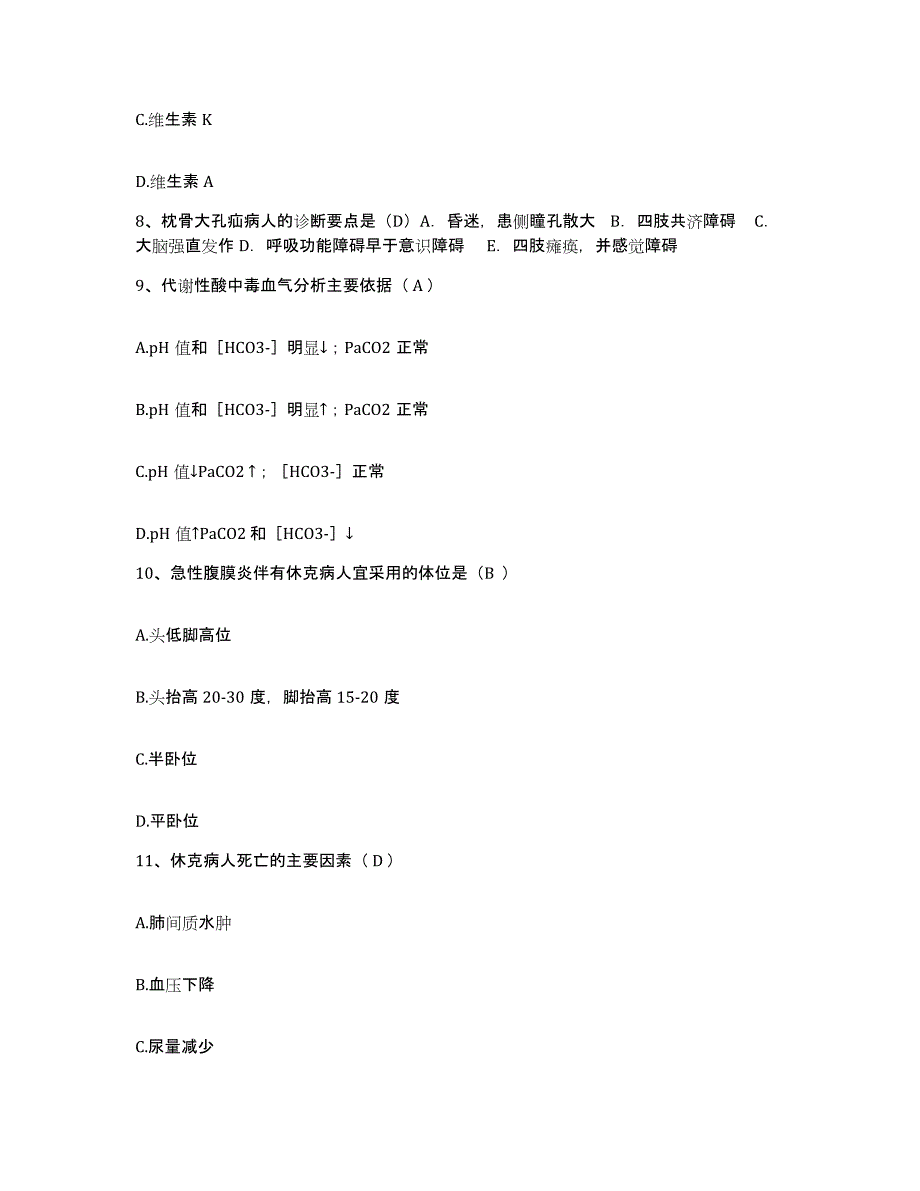 C.维生素 K

D.维生素 A

8、枕骨大孔疝病人的诊断要点是（D）A. 昏迷，患侧瞳孔散大 B. 四肢共济障碍 C. 大脑强直发作 D. 呼吸功能障碍早于意识障碍 E. 四肢瘫痪，并感觉障碍

9、代谢性酸中毒血气分析主要依据（ A ）

A.pH 值和［HCO3-］明显↓；PaCO2 正常

B.pH 值和［HCO3-］明显↑；PaCO2 正常

C.pH 值↓PaCO2↑；［HCO3-］正常

D.pH 值↑PaCO2 和［HCO3-］↓

10、急性腹膜炎伴有休克病人宜采用的体位是（B ）

A.头低脚高位

B.头抬高 20-30 度，脚抬高 15-20 度

C.半卧位

D.平卧位

11、休克病人死亡的主要因素（ D ）

A.肺间质水肿

B.血压下降

C.尿量减少